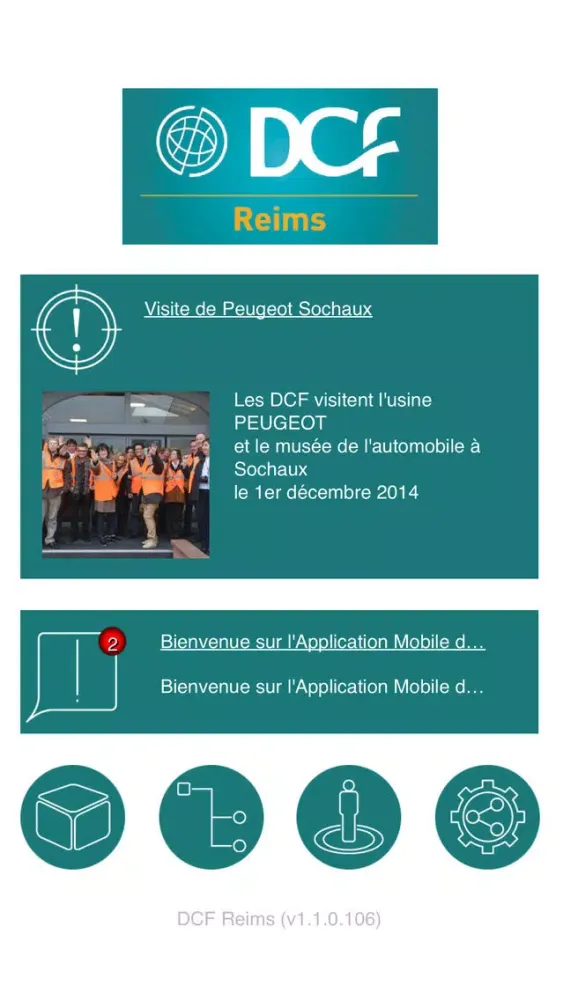 DCF
Reims

Visite de Peugeot Sochaux

Les DCF visitent l'usine PEUGEOT
et le musée de l'automobile à Sochaux
le 1er décembre 2014

2

Bienvenue sur l'Application Mobile d…

Bienvenue sur l'Application Mobile d…

DCF Reims (v1.1.0.106)